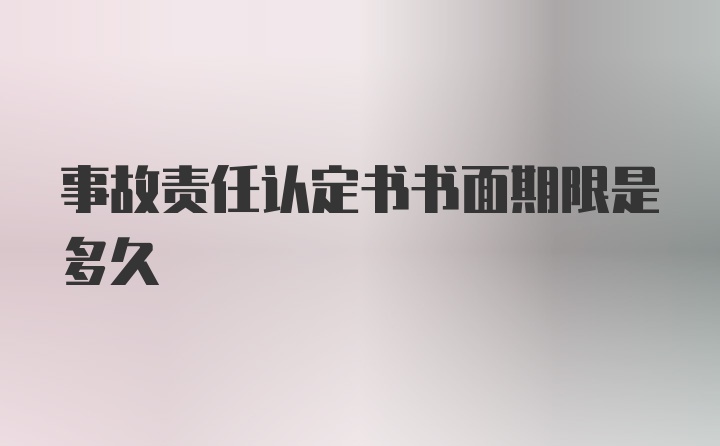 事故责任认定书书面期限是多久